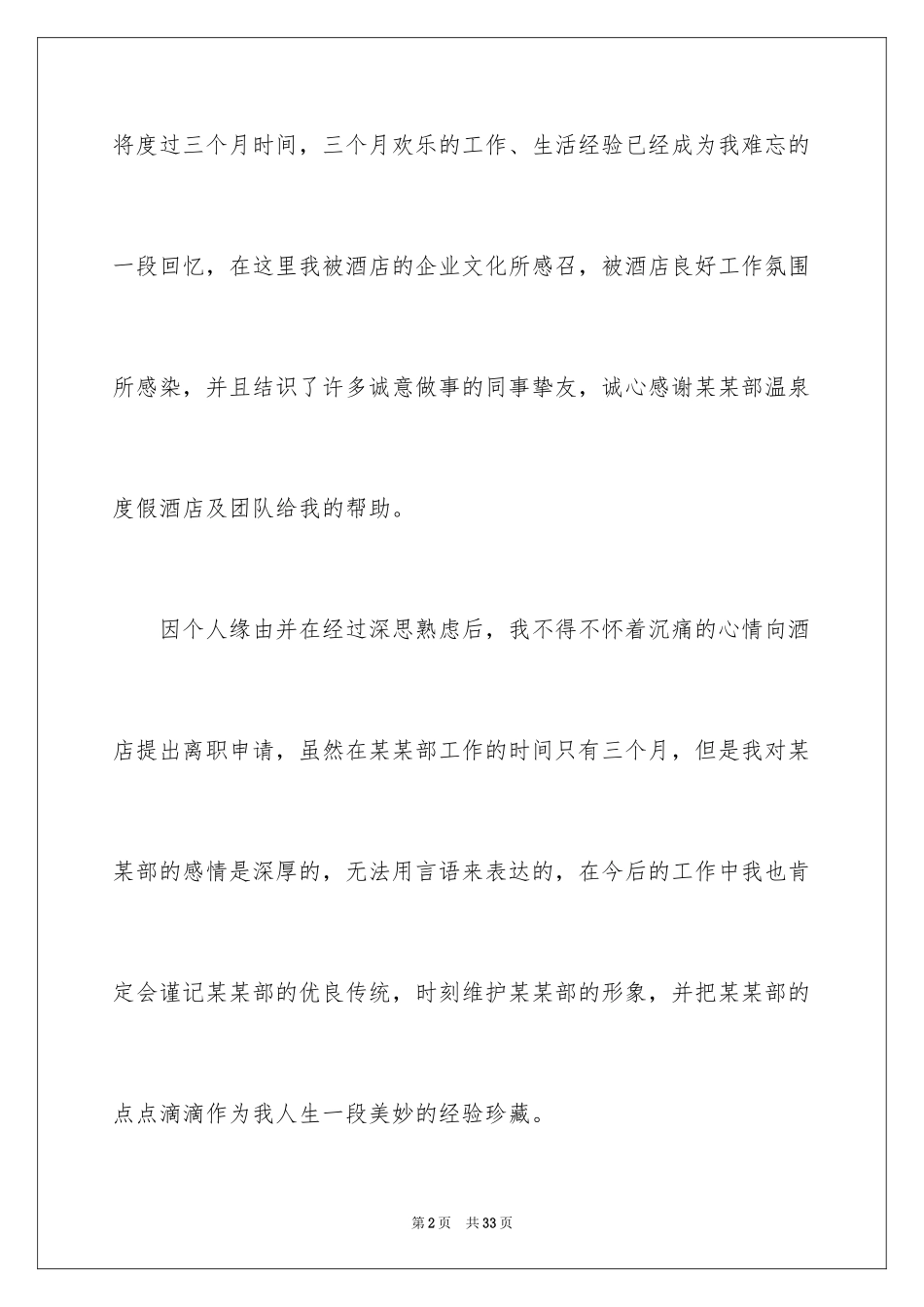 将度过三个月时间，三个月欢乐的工作、生活经验已经成为我难忘的一段回忆，在这里我被酒店的企业文化所感召，被酒店良好工作氛围所感染，并且结识了许多诚意做事的同事挚友，诚心感谢某某部温泉度假酒店及团队给我的帮助。

因个人缘由并在经过深思熟虑后，我不得不怀着沉痛的心情向酒店提出离职申请，虽然在某某部工作的时间只有三个月，但是我对某某部的感情是深厚的，无法用言语来表达的，在今后的工作中我也肯定会谨记某某部的优良传统，时刻维护某某部的形象，并把某某部的点点滴滴作为我人生一段美妙的经验珍藏。

第2页 共33页